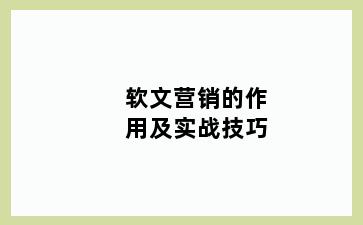 软文营销的作用及实战技巧